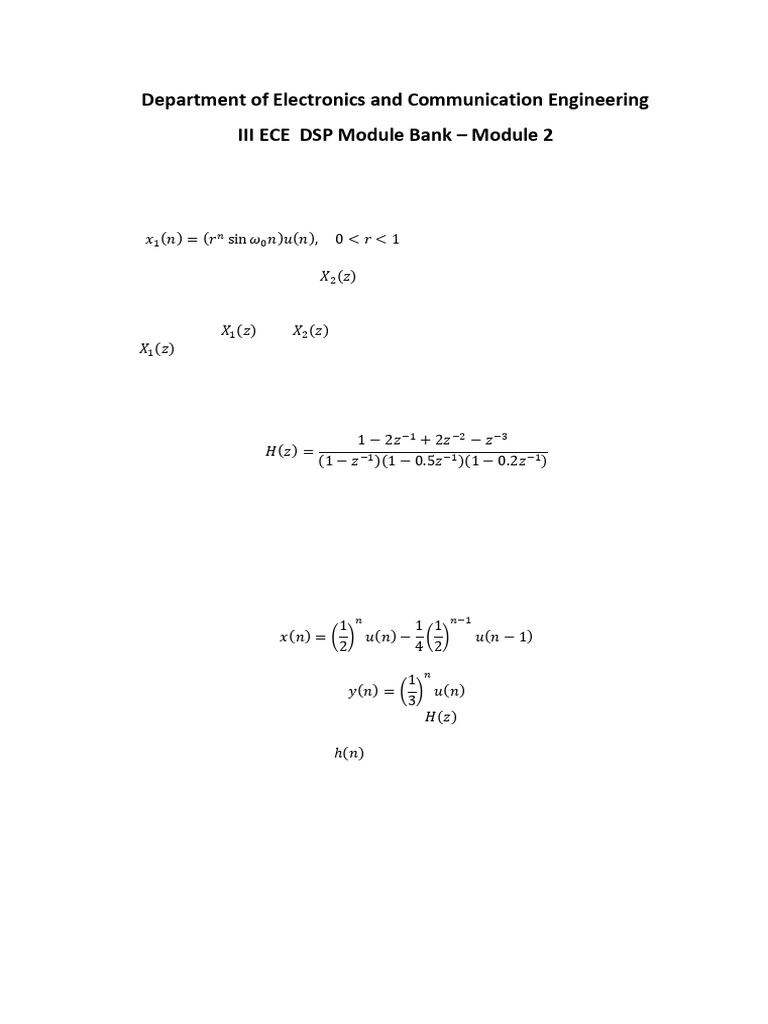 Department of Electronics and Communication Engineering

III ECE DSP Module Bank – Module 2

$x_1(n) = (r^n \sin \omega_0 n)u(n), \quad 0 < r < 1$

$X_2(z)$

$X_1(z)$ $X_2(z)$

$X_1(z)$

$H(z) = \frac{1 - 2z^{-1} + 2z^{-2} - z^{-3}}{(1 - z^{-1})(1 - 0.5z^{-1})(1 - 0.2z^{-1})}$

$x(n) = \left(\frac{1}{2}\right)^n u(n) - \frac{1}{4}\left(\frac{1}{2}\right)^{n-1} u(n-1)$

$y(n) = \left(\frac{1}{3}\right)^n u(n)$

$H(z)$

$h(n)$